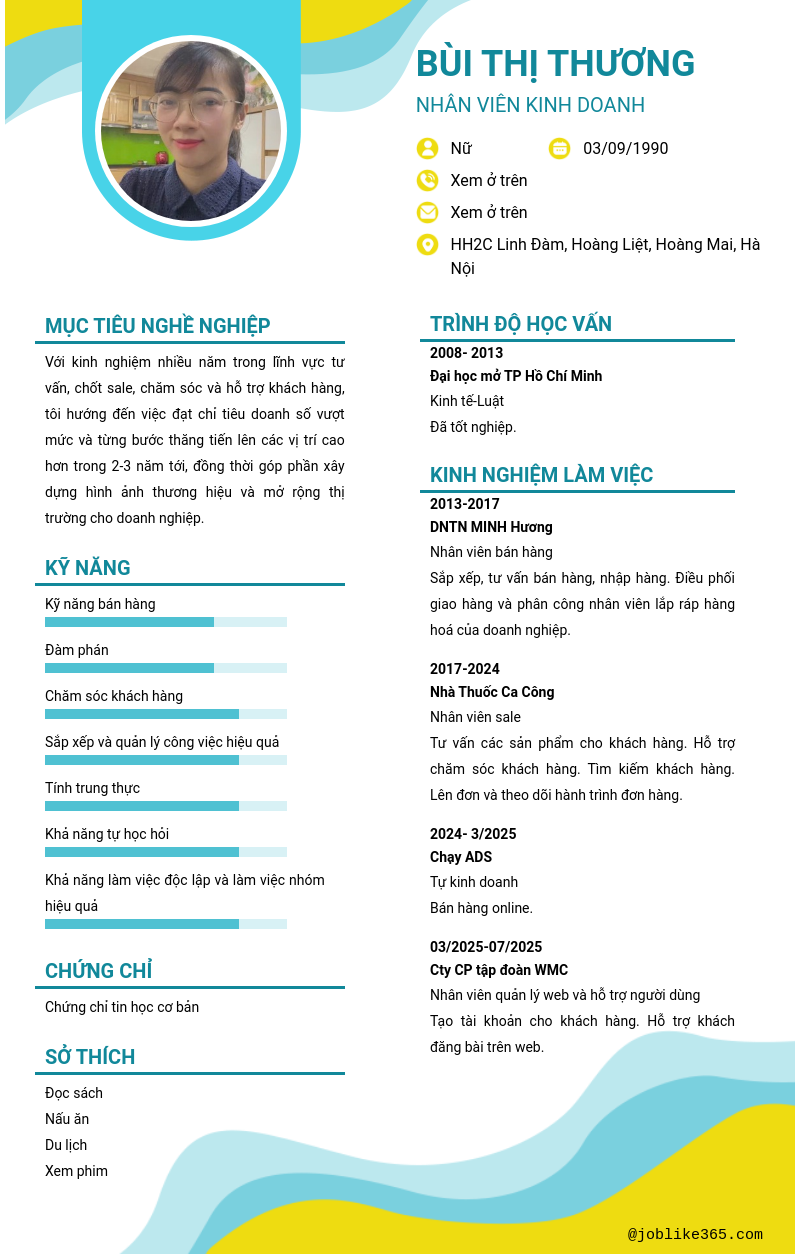 BÙI THỊ THƯƠNG

NHÂN VIÊN KINH DOANH

Nữ

03/09/1990

Xem ở trên

Xem ở trên

HH2C Linh Đàm, Hoàng Liệt, Hoàng Mai, Hà Nội

MỤC TIÊU NGHỀ NGHIỆP

Với kinh nghiệm nhiều năm trong lĩnh vực tư vấn, chốt sale, chăm sóc và hỗ trợ khách hàng, tôi hướng đến việc đạt chỉ tiêu doanh số vượt mức và từng bước thăng tiến lên các vị trí cao hơn trong 2-3 năm tới, đồng thời góp phần xây dựng hình ảnh thương hiệu và mở rộng thị trường cho doanh nghiệp.

KỸ NĂNG

Kỹ năng bán hàng

Đàm phán

Chăm sóc khách hàng

Sắp xếp và quản lý công việc hiệu quả

Tính trung thực

Khả năng tự học hỏi

Khả năng làm việc độc lập và làm việc nhóm hiệu quả

CHỨNG CHỈ

Chứng chỉ tin học cơ bản

SỞ THÍCH

Đọc sách
Nấu ăn
Du lịch
Xem phim

TRÌNH ĐỘ HỌC VẤN

2008- 2013
Đại học mở TP Hồ Chí Minh
Kinh tế-Luật
Đã tốt nghiệp.

KINH NGHIỆM LÀM VIỆC

2013-2017
DNTN MINH Hương
Nhân viên bán hàng
Sắp xếp, tư vấn bán hàng, nhập hàng. Điều phối giao hàng và phân công nhân viên lắp ráp hàng hoá của doanh nghiệp.

2017-2024
Nhà Thuốc Ca Công
Nhân viên sale
Tư vấn các sản phẩm cho khách hàng. Hỗ trợ chăm sóc khách hàng. Tìm kiếm khách hàng. Lên đơn và theo dõi hành trình đơn hàng.

2024- 3/2025
Chạy ADS
Tự kinh doanh
Bán hàng online.

03/2025-07/2025
Cty CP tập đoàn WMC
Nhân viên quản lý web và hỗ trợ người dùng
Tạo tài khoản cho khách hàng. Hỗ trợ khách đăng bài trên web.

@joblike365.com